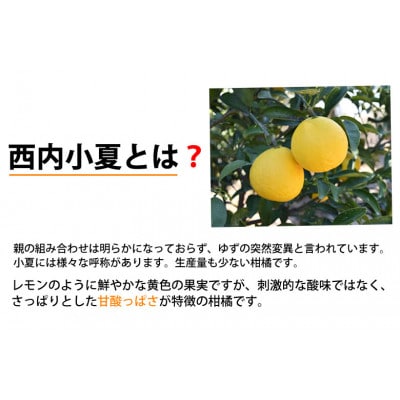 西内小夏とは？

親の組み合わせは明らかになっておらず、ゆずの突然変異と言われています。小夏には様々な呼称があります。生産量も少ない柑橘です。

レモンのように鮮やかな黄色の果実ですが、刺激的な酸味ではなく、さっぱりとした甘酸っぱさが特徴の柑橘です。